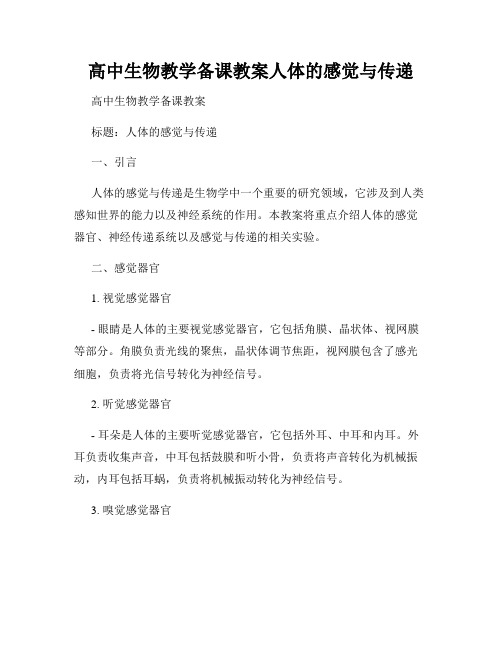 高中生物教学备课教案人体的感觉与传递

高中生物教学备课教案

标题：人体的感觉与传递

一、引言

人体的感觉与传递是生物学中一个重要的研究领域，它涉及到人类感知世界的能力以及神经系统的作用。本教案将重点介绍人体的感觉器官、神经传递系统以及感觉与传递的相关实验。

二、感觉器官

1. 视觉感觉器官

- 眼睛是人体的主要视觉感觉器官，它包括角膜、晶状体、视网膜等部分。角膜负责光线的聚焦，晶状体调节焦距，视网膜包含了感光细胞，负责将光信号转化为神经信号。

2. 听觉感觉器官

- 耳朵是人体的主要听觉感觉器官，它包括外耳、中耳和内耳。外耳负责收集声音，中耳包括鼓膜和听小骨，负责将声音转化为机械振动，内耳包括耳蜗，负责将机械振动转化为神经信号。

3. 嗅觉感觉器官